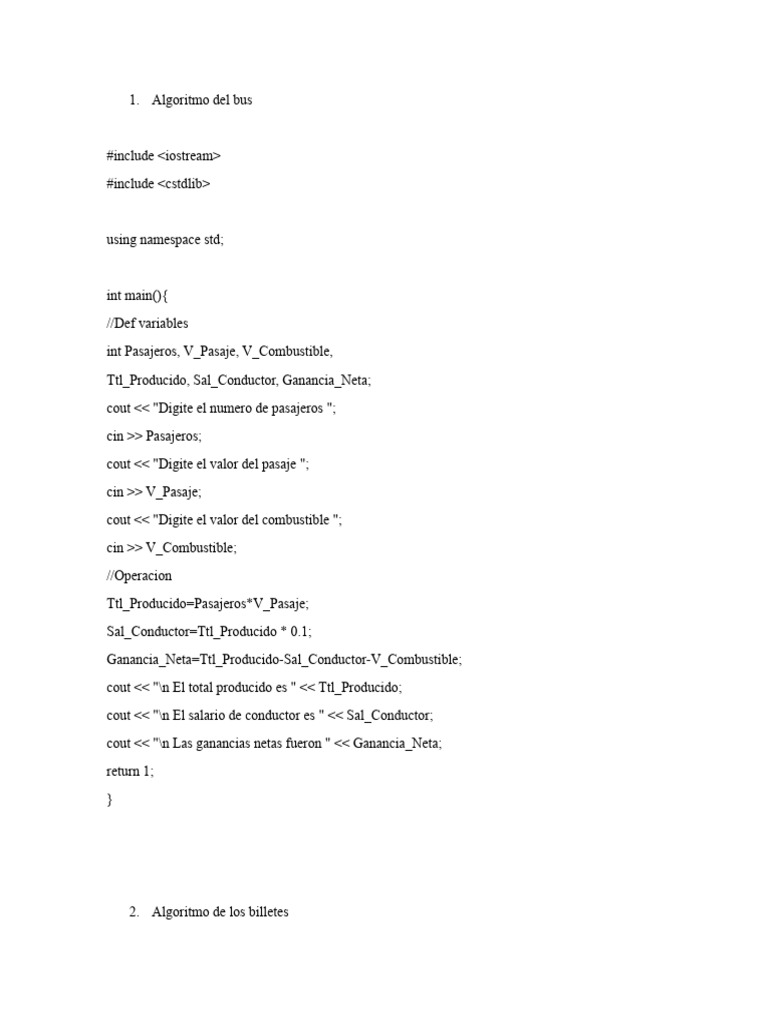 1. Algoritmo del bus

#include <iostream>
#include <cstdlib>

using namespace std;

int main(){
//Def variables
int Pasajeros, V_Pasaje, V_Combustible,
Ttl_Producido, Sal_Conductor, Ganancia_Neta;
cout << "Digite el numero de pasajeros ";
cin >> Pasajeros;
cout << "Digite el valor del pasaje ";
cin >> V_Pasaje;
cout << "Digite el valor del combustible ";
cin >> V_Combustible;
//Operacion
Ttl_Producido=Pasajeros*V_Pasaje;
Sal_Conductor=Ttl_Producido * 0.1;
Ganancia_Neta=Ttl_Producido-Sal_Conductor-V_Combustible;
cout << "\n El total producido es " << Ttl_Producido;
cout << "\n El salario de conductor es " << Sal_Conductor;
cout << "\n Las ganancias netas fueron " << Ganancia_Neta;
return 1;
}

2. Algoritmo de los billetes